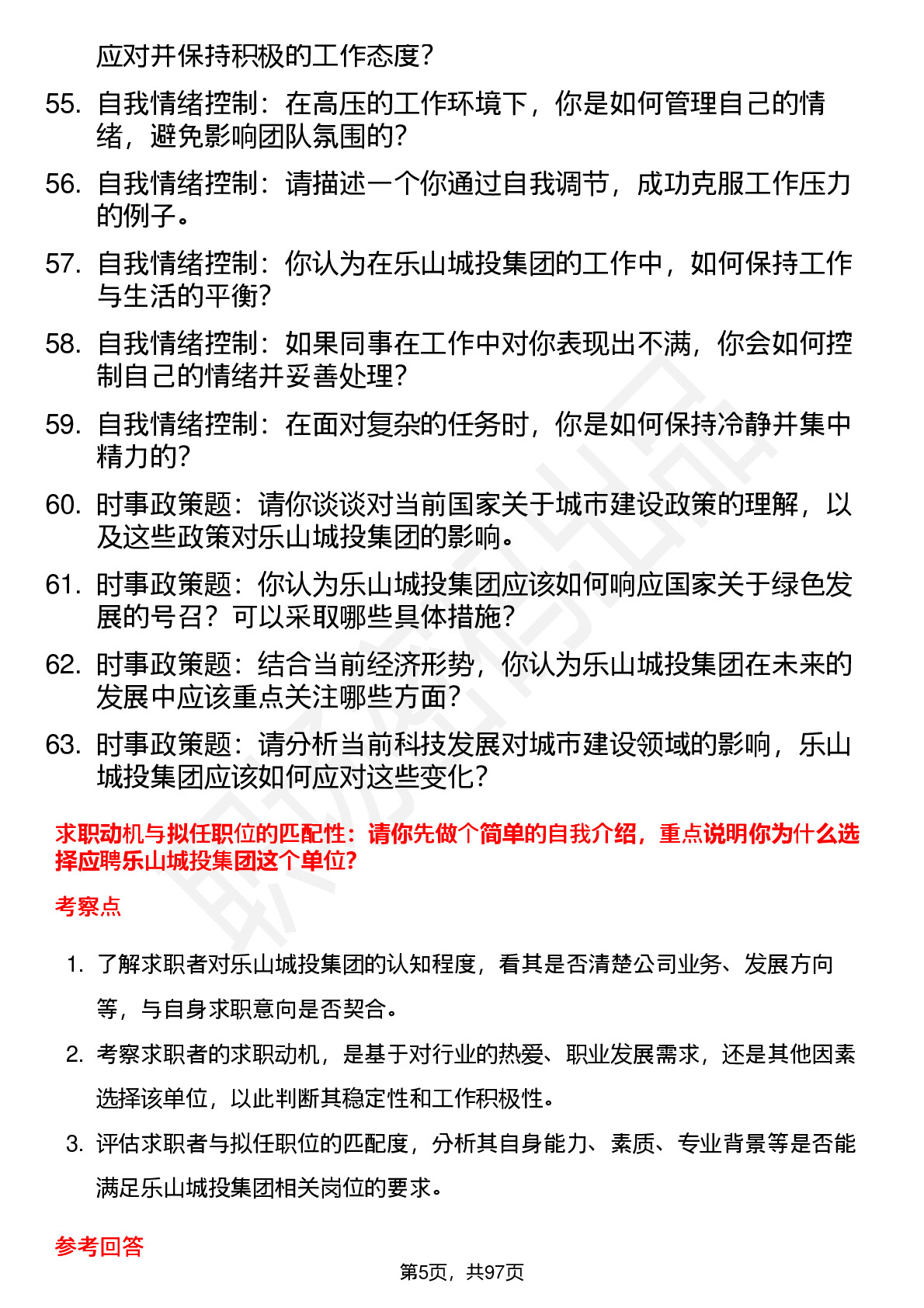 应对并保持积极的工作态度?

55. 自我情绪控制：在高压的工作环境下，你是如何管理自己的情绪，避免影响团队氛围的?

56. 自我情绪控制：请描述一个你通过自我调节，成功克服工作压力的例子。

57. 自我情绪控制：你认为在乐山城投集团的工作中，如何保持工作与生活的平衡?

58. 自我情绪控制：如果同事在工作中对你表现出不满，你会如何控制自己的情绪并妥善处理?

59. 自我情绪控制：在面对复杂的任务时，你是如何保持冷静并集中精力的?

60. 时事政策题：请你谈谈对当前国家关于城市建设政策的理解，以及这些政策对乐山城投集团的影响。

61. 时事政策题：你认为乐山城投集团应该如何响应国家关于绿色发展的号召？可以采取哪些具体措施?

62. 时事政策题：结合当前经济形势，你认为乐山城投集团在未来的发展中应该重点关注哪些方面?

63. 时事政策题：请分析当前科技发展对城市建设领域的影响，乐山城投集团应该如何应对这些变化?

求职动机与拟任职位的匹配性：请你先做个简单的自我介绍，重点说明你为什么选择应聘乐山城投集团这个单位?

考察点

1. 了解求职者对乐山城投集团的认知程度，看其是否清楚公司业务、发展方向等，与自身求职意向是否契合。

2. 考察求职者的求职动机，是基于对行业的热爱、职业发展需求，还是其他因素选择该单位，以此判断其稳定性和工作积极性。

3. 评估求职者与拟任职位的匹配度，分析其自身能力、素质、专业背景等是否能满足乐山城投集团相关岗位的要求。

参考回答

第5页，共97页